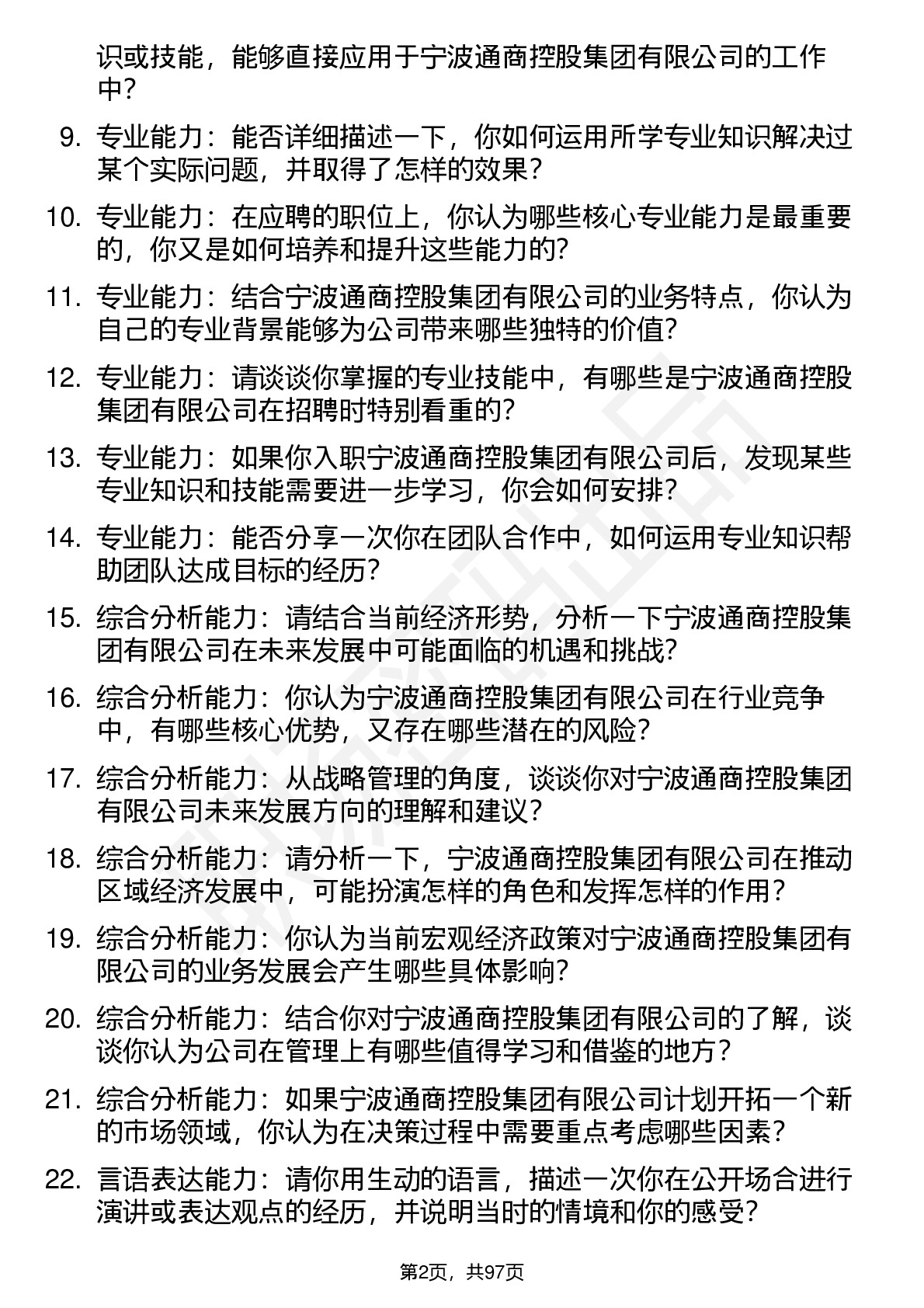 识或技能，能够直接应用于宁波通商控股集团有限公司的工作中？

9. 专业能力：能否详细描述一下，你如何运用所学专业知识解决过某个实际问题，并取得了怎样的效果？

10. 专业能力：在应聘的职位上，你认为哪些核心专业能力是最重要的，你又是如何培养和提升这些能力的？

11. 专业能力：结合宁波通商控股集团有限公司的业务特点，你认为自己的专业背景能够为公司带来哪些独特的价值？

12. 专业能力：请谈谈你掌握的专业技能中，有哪些是宁波通商控股集团有限公司在招聘时特别看重的？

13. 专业能力：如果你入职宁波通商控股集团有限公司后，发现某些专业知识和技能需要进一步学习，你会如何安排？

14. 专业能力：能否分享一次你在团队合作中，如何运用专业知识帮助团队达成目标的经历？

15. 综合分析能力：请结合当前经济形势，分析一下宁波通商控股集团有限公司在未来发展中可能面临的机遇和挑战？

16. 综合分析能力：你认为宁波通商控股集团有限公司在行业竞争中，有哪些核心优势，又存在哪些潜在的风险？

17. 综合分析能力：从战略管理的角度，谈谈你对宁波通商控股集团有限公司未来发展方向的理解和建议？

18. 综合分析能力：请分析一下，宁波通商控股集团有限公司在推动区域经济发展中，可能扮演怎样的角色和发挥怎样的作用？

19. 综合分析能力：你认为当前宏观经济政策对宁波通商控股集团有限公司的业务发展会产生哪些具体影响？

20. 综合分析能力：结合你对宁波通商控股集团有限公司的了解，谈谈你认为公司在管理上有哪些值得学习和借鉴的地方？

21. 综合分析能力：如果宁波通商控股集团有限公司计划开拓一个新的市场领域，你认为在决策过程中需要重点考虑哪些因素？

22. 言语表达能力：请你用生动的语言，描述一次你在公开场合进行演讲或表达观点的经历，并说明当时的情境和你的感受？

第2页，共97页